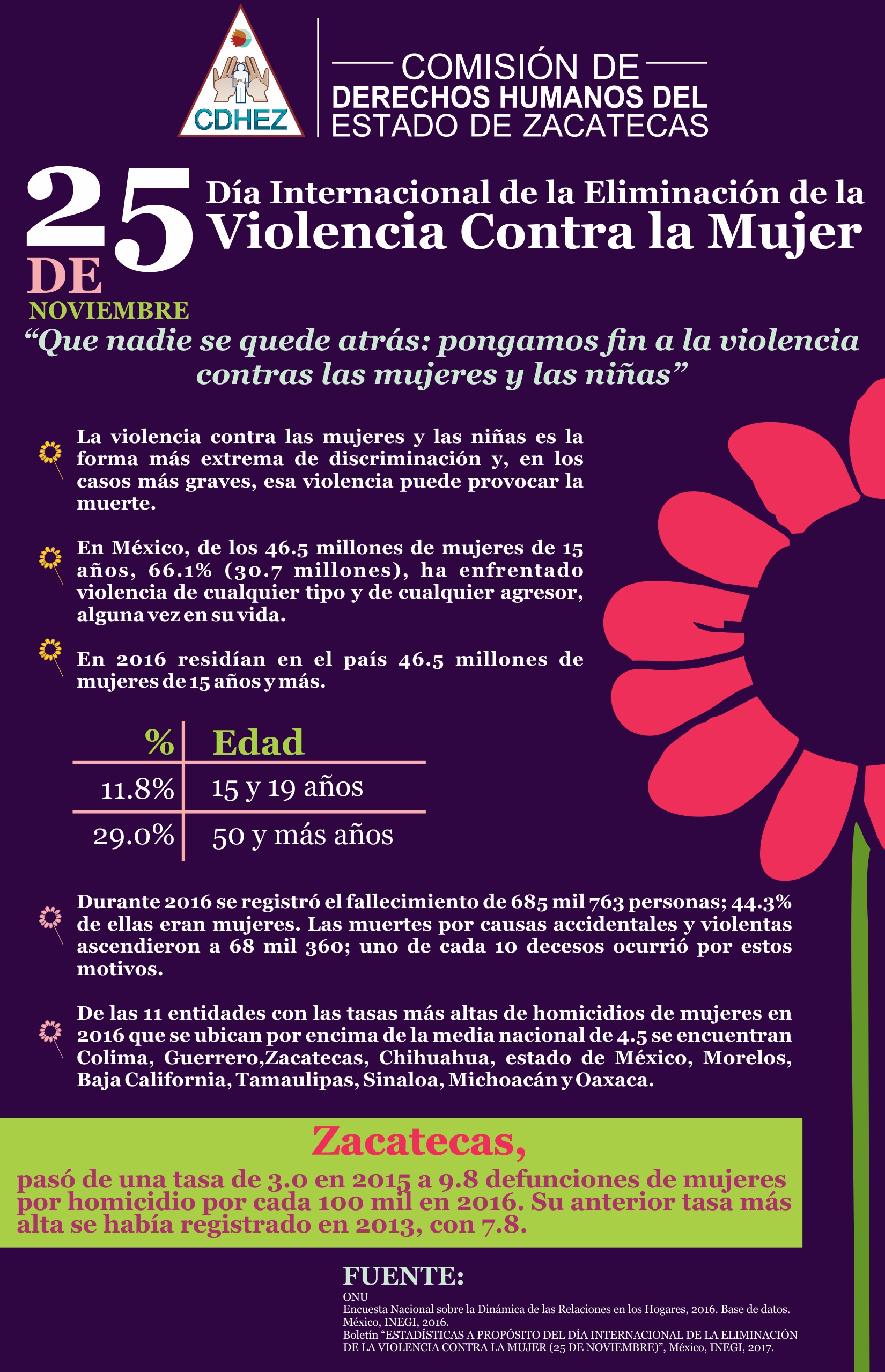 CDHEZ

COMISIÓN DE DERECHOS HUMANOS DEL ESTADO DE ZACATECAS

25 DE NOVIEMBRE

Día Internacional de la Eliminación de la Violencia Contra la Mujer

“Que nadie se quede atrás: pongamos fin a la violencia contras las mujeres y las niñas”

La violencia contra las mujeres y las niñas es la forma más extrema de discriminación y, en los casos más graves, esa violencia puede provocar la muerte.

En México, de los 46.5 millones de mujeres de 15 años, 66.1% (30.7 millones), ha enfrentado violencia de cualquier tipo y de cualquier agresor, alguna vez en su vida.

En 2016 residían en el país 46.5 millones de mujeres de 15 años y más.

| % | Edad |
|---|---|
| 11.8% | 15 y 19 años |
| 29.0% | 50 y más años |

Durante 2016 se registró el fallecimiento de 685 mil 763 personas; 44.3% de ellas eran mujeres. Las muertes por causas accidentales y violentas ascendieron a 68 mil 360; uno de cada 10 decesos ocurrió por estos motivos.

De las 11 entidades con las tasas más altas de homicidios de mujeres en 2016 que se ubican por encima de la media nacional de 4.5 se encuentran Colima, Guerrero,Zacatecas, Chihuahua, estado de México, Morelos, Baja California, Tamaulipas, Sinaloa, Michoacán y Oaxaca.

Zacatecas,
pasó de una tasa de 3.0 en 2015 a 9.8 defunciones de mujeres por homicidio por cada 100 mil en 2016. Su anterior tasa más alta se había registrado en 2013, con 7.8.

FUENTE:
ONU
Encuesta Nacional sobre la Dinámica de las Relaciones en los Hogares, 2016. Base de datos. México, INEGI, 2016.
Boletín “ESTADÍSTICAS A PROPÓSITO DEL DÍA INTERNACIONAL DE LA ELIMINACIÓN DE LA VIOLENCIA CONTRA LA MUJER (25 DE NOVIEMBRE)”, México, INEGI, 2017.